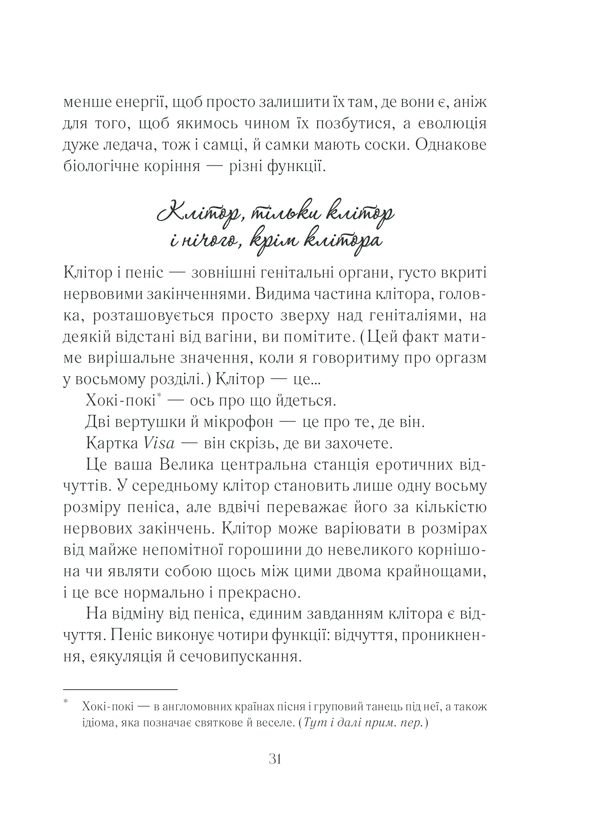 менше енергії, щоб просто залишити їх там, де вони є, аніж для того, щоб якимось чином їх позбутися, а еволюція дуже ледача, тож і самці, й самки мають соски. Однакове біологічне коріння — різні функції.

Клітор, тільки клітор
і нічого, крім клітора

Клітор і пеніс — зовнішні генітальні органи, густо вкриті нервовими закінченнями. Видима частина клітора, головка, розташовується просто зверху над геніталіями, на деякій відстані від вагіни, ви помітите. (Цей факт матиме вирішальне значення, коли я говоритиму про оргазм у восьмому розділі.) Клітор — це...

Хокі-покі$^{*}$ — ось про що йдеться.

Дві вертушки й мікрофон — це про те, де він.

Картка Visa — він скрізь, де ви захочете.

Це ваша Велика центральна станція еротичних відчуттів. У середньому клітор становить лише одну восьму розміру пеніса, але вдвічі переважає його за кількістю нервових закінчень. Клітор може варіювати в розмірах від майже непомітної горошини до невеликого корнішона чи являти собою щось між цими двома крайнощами, і це все нормально і прекрасно.

На відміну від пеніса, єдиним завданням клітора є відчуття. Пеніс виконує чотири функції: відчуття, проникнення, еякуляція й сечовипускання.

$^{*}$ Хокі-покі — в англомовних країнах пісня і груповий танець під неї, а також ідіома, яка позначає святкове й веселе. (Тут і далі прим. пер.)

31